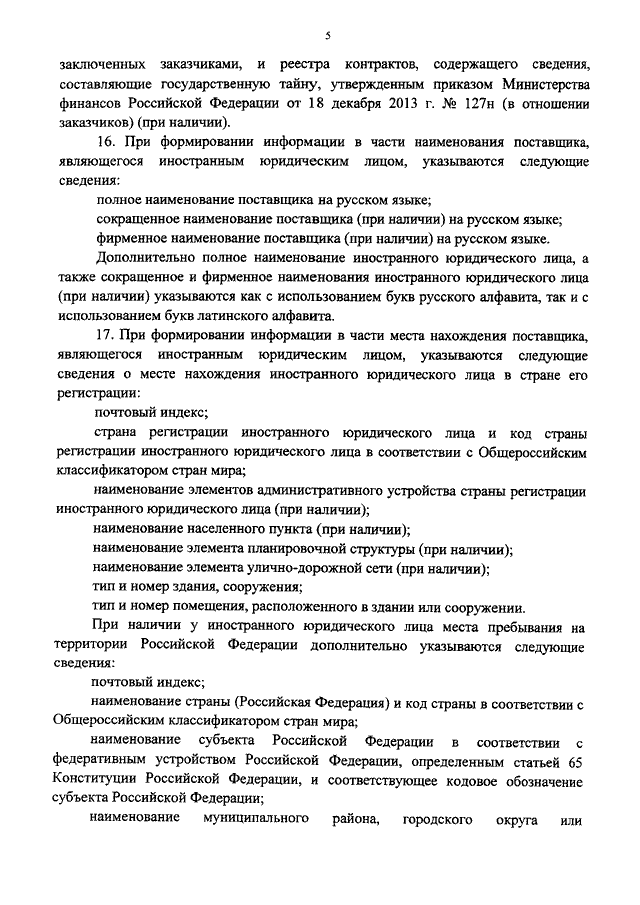 5

заключенных заказчиками, и реестра контрактов, содержащего сведения, составляющие государственную тайну, утвержденным приказом Министерства финансов Российской Федерации от 18 декабря 2013 г. № 127н (в отношении заказчиков) (при наличии).

16. При формировании информации в части наименования поставщика, являющегося иностранным юридическим лицом, указываются следующие сведения:

полное наименование поставщика на русском языке;

сокращенное наименование поставщика (при наличии) на русском языке;

фирменное наименование поставщика (при наличии) на русском языке.

Дополнительно полное наименование иностранного юридического лица, а также сокращенное и фирменное наименования иностранного юридического лица (при наличии) указываются как с использованием букв русского алфавита, так и с использованием букв латинского алфавита.

17. При формировании информации в части места нахождения поставщика, являющегося иностранным юридическим лицом, указываются следующие сведения о месте нахождения иностранного юридического лица в стране его регистрации:

почтовый индекс;

страна регистрации иностранного юридического лица и код страны регистрации иностранного юридического лица в соответствии с Общероссийским классификатором стран мира;

наименование элементов административного устройства страны регистрации иностранного юридического лица (при наличии);

наименование населенного пункта (при наличии);

наименование элемента планировочной структуры (при наличии);

наименование элемента улично-дорожной сети (при наличии);

тип и номер здания, сооружения;

тип и номер помещения, расположенного в здании или сооружении.

При наличии у иностранного юридического лица места пребывания на территории Российской Федерации дополнительно указываются следующие сведения:

почтовый индекс;

наименование страны (Российская Федерация) и код страны в соответствии с Общероссийским классификатором стран мира;

наименование субъекта Российской Федерации в соответствии с федеративным устройством Российской Федерации, определенным статьей 65 Конституции Российской Федерации, и соответствующее кодовое обозначение субъекта Российской Федерации;

наименование муниципального района, городского округа или